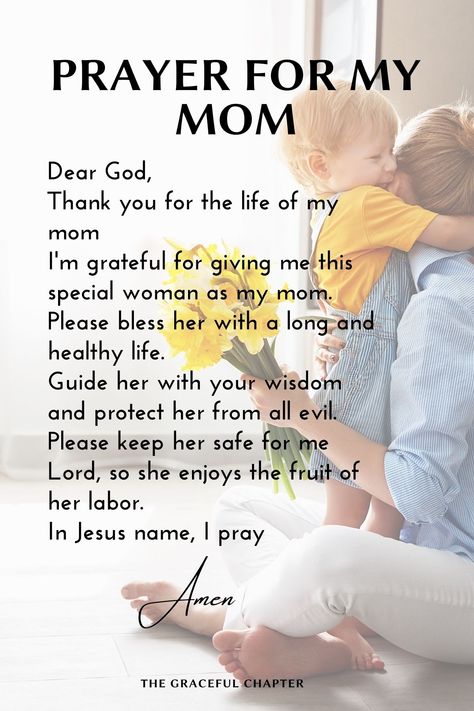 PRAYER FOR MY MOM

Dear God,
Thank you for the life of my mom
I'm grateful for giving me this special woman as my mom.
Please bless her with a long and healthy life.
Guide her with your wisdom and protect her from all evil.
Please keep her safe for me Lord, so she enjoys the fruit of her labor.
In Jesus name, I pray

Amen

THE GRACEFUL CHAPTER